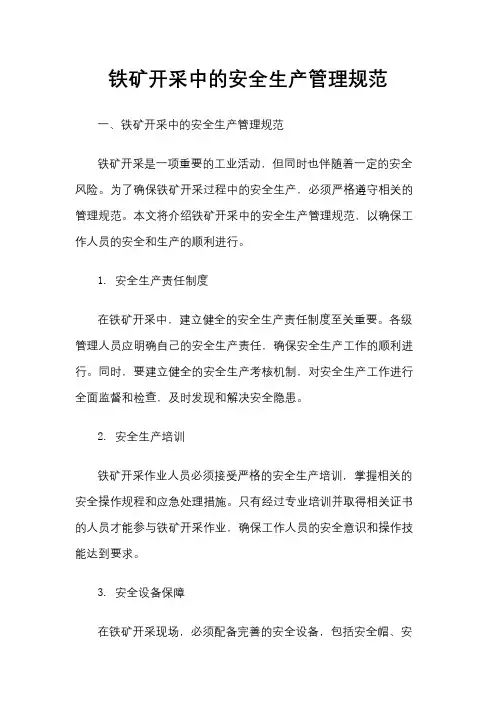 铁矿开采中的安全生产管理规范

一、铁矿开采中的安全生产管理规范

铁矿开采是一项重要的工业活动，但同时也伴随着一定的安全风险。为了确保铁矿开采过程中的安全生产，必须严格遵守相关的管理规范。本文将介绍铁矿开采中的安全生产管理规范，以确保工作人员的安全和生产的顺利进行。

1. 安全生产责任制度

在铁矿开采中，建立健全的安全生产责任制度至关重要。各级管理人员应明确自己的安全生产责任，确保安全生产工作的顺利进行。同时，要建立健全的安全生产考核机制，对安全生产工作进行全面监督和检查，及时发现和解决安全隐患。

2. 安全生产培训

铁矿开采作业人员必须接受严格的安全生产培训，掌握相关的安全操作规程和应急处理措施。只有经过专业培训并取得相关证书的人员才能参与铁矿开采作业，确保工作人员的安全意识和操作技能达到要求。

3. 安全设备保障

在铁矿开采现场，必须配备完善的安全设备，包括安全帽、安